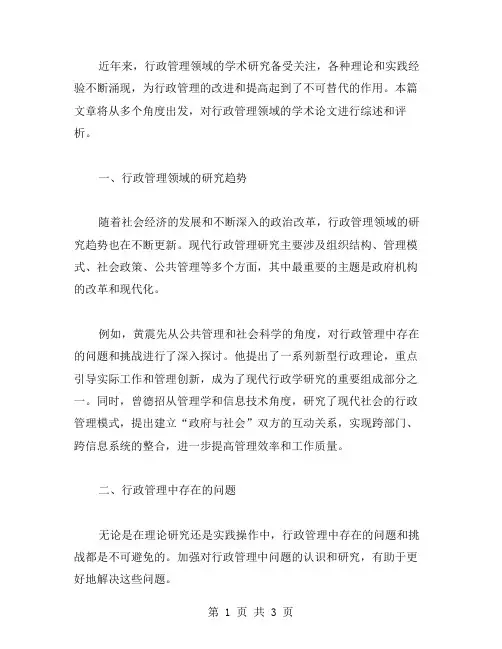 近年来，行政管理领域的学术研究备受关注，各种理论和实践经验不断涌现，为行政管理的改进和提高起到了不可替代的作用。本篇文章将从多个角度出发，对行政管理领域的学术论文进行综述和评析。

一、行政管理领域的研究趋势

随着社会经济的发展和不断深入的政治改革，行政管理领域的研究趋势也在不断更新。现代行政管理研究主要涉及组织结构、管理模式、社会政策、公共管理等多个方面，其中最重要的主题是政府机构的改革和现代化。

例如，黄震先从公共管理和社会科学的角度，对行政管理中存在的问题和挑战进行了深入探讨。他提出了一系列新型行政理论，重点引导实际工作和管理创新，成为了现代行政学研究的重要组成部分之一。同时，曾德招从管理学和信息技术角度，研究了现代社会的行政管理模式，提出建立“政府与社会”双方的互动关系，实现跨部门、跨信息系统的整合，进一步提高管理效率和工作质量。

二、行政管理中存在的问题

无论是在理论研究还是实践操作中，行政管理中存在的问题和挑战都是不可避免的。加强对行政管理中问题的认识和研究，有助于更好地解决这些问题。

第 1 页 共 3 页